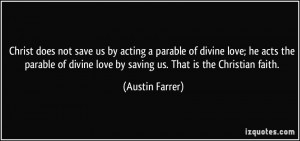 Christ does not save us by acting a parable of divine love; he acts the parable of divine love by saving us. That is the Christian faith.

(Austin Farrer)

izquotes.com